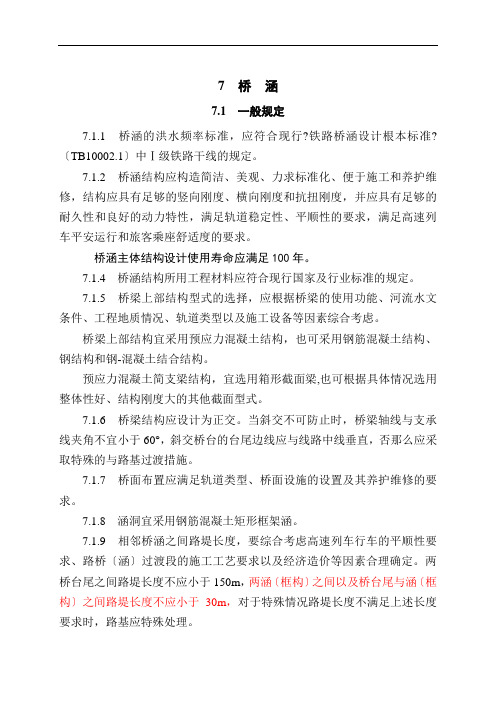 7 桥 涵

7.1 一般规定

7.1.1 桥涵的洪水频率标准，应符合现行?铁路桥涵设计根本标准?〔TB10002.1〕中Ⅰ级铁路干线的规定。

7.1.2 桥涵结构应构造简洁、美观、力求标准化、便于施工和养护维修，结构应具有足够的竖向刚度、横向刚度和抗扭刚度，并应具有足够的耐久性和良好的动力特性，满足轨道稳定性、平顺性的要求，满足高速列车平安运行和旅客乘座舒适度的要求。

桥涵主体结构设计使用寿命应满足100年。

7.1.4 桥涵结构所用工程材料应符合现行国家及行业标准的规定。

7.1.5 桥梁上部结构型式的选择，应根据桥梁的使用功能、河流水文条件、工程地质情况、轨道类型以及施工设备等因素综合考虑。

桥梁上部结构宜采用预应力混凝土结构，也可采用钢筋混凝土结构、钢结构和钢-混凝土结合结构。

预应力混凝土简支梁结构，宜选用箱形截面梁,也可根据具体情况选用整体性好、结构刚度大的其他截面型式。

7.1.6 桥梁结构应设计为正交。当斜交不可防止时，桥梁轴线与支承线夹角不宜小于60°，斜交桥台的台尾边线应与线路中线垂直，否那么应采取特殊的与路基过渡措施。

7.1.7 桥面布置应满足轨道类型、桥面设施的设置及其养护维修的要求。

7.1.8 涵洞宜采用钢筋混凝土矩形框架涵。

7.1.9 相邻桥涵之间路堤长度，要综合考虑高速列车行车的平顺性要求、路桥〔涵〕过渡段的施工工艺要求以及经济造价等因素合理确定。两桥台尾之间路堤长度不应小于150m，两涵〔框构〕之间以及桥台尾与涵〔框构〕之间路堤长度不应小于 30m，对于特殊情况路堤长度不满足上述长度要求时，路基应特殊处理。